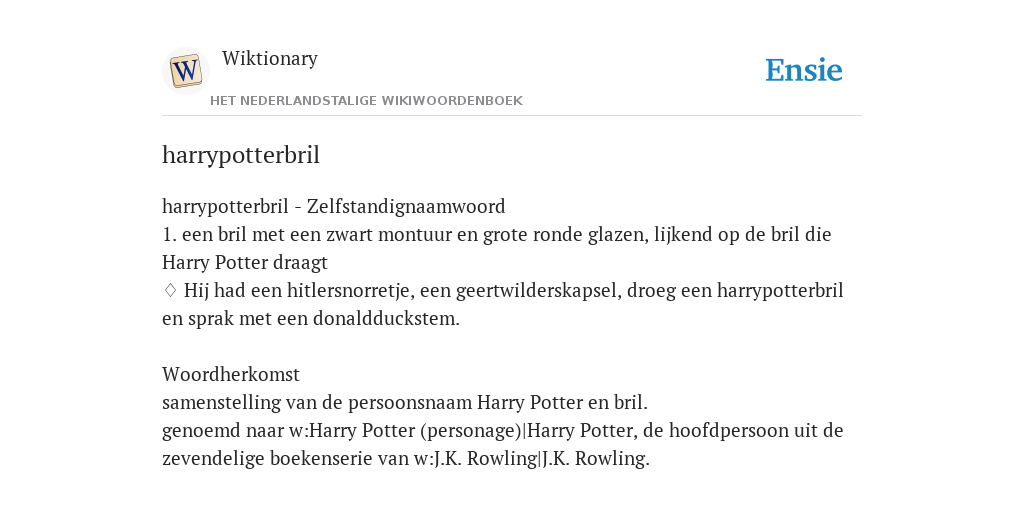 W

Wiktionary

HET NEDERLANDSTALIGE WIKIWOORDENBOEK

Ensie

harrypotterbril

harrypotterbril - Zelfstandignaamwoord
1. een bril met een zwart montuur en grote ronde glazen, lijkend op de bril die Harry Potter draagt
♢ Hij had een hitlersnorretje, een geertwilderskapsel, droeg een harrypotterbril en sprak met een donaldduckstem.

Woordherkomst
samenstelling van de persoonsnaam Harry Potter en bril.
genoemd naar w:Harry Potter (personage)|Harry Potter, de hoofdpersoon uit de zevendelige boekenserie van w:J.K. Rowling|J.K. Rowling.